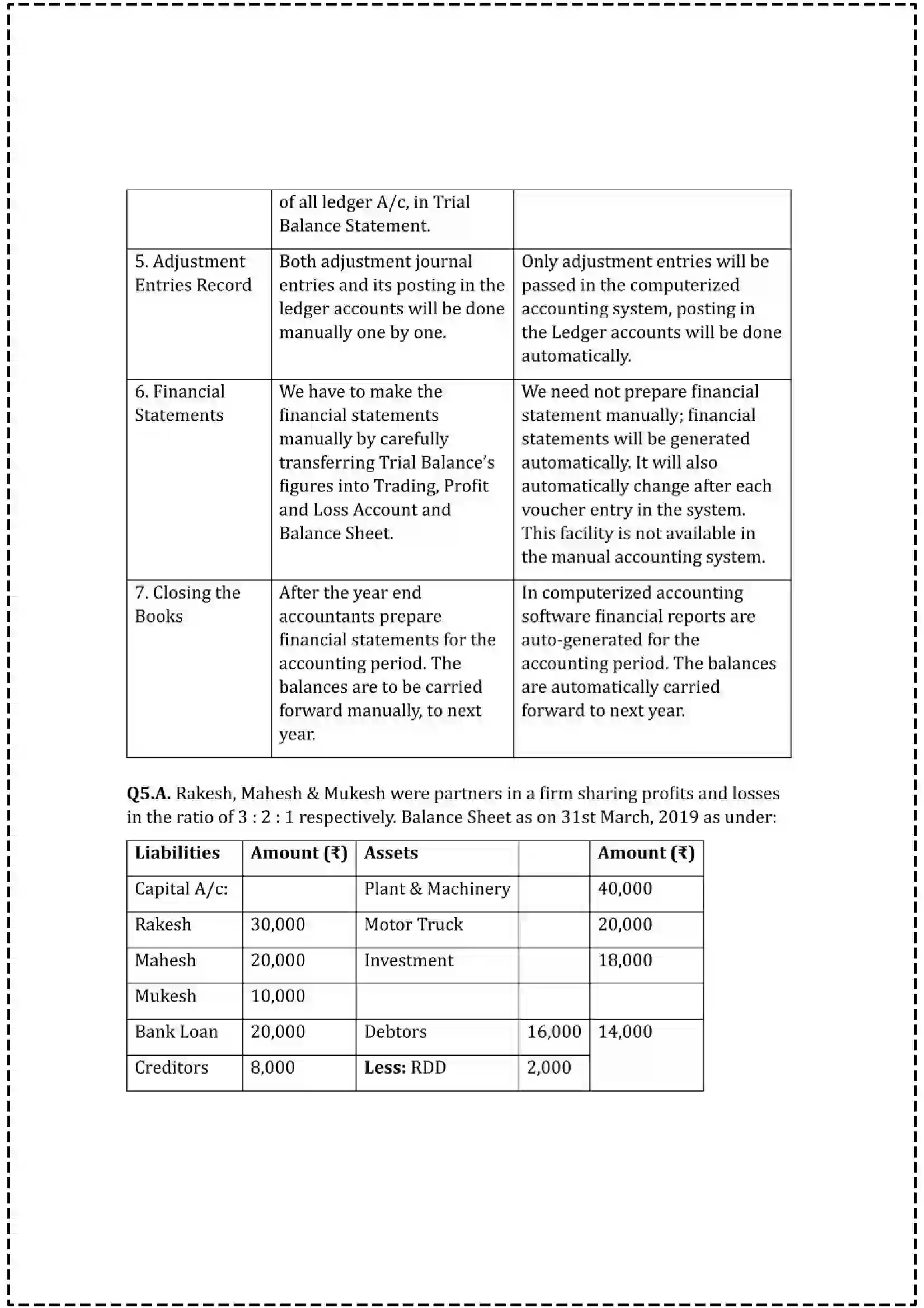 |  | of all ledger A/c, in Trial Balance Statement. |  |
|---|---|---|
| 5. Adjustment Entries Record | Both adjustment journal entries and its posting in the ledger accounts will be done manually one by one. | Only adjustment entries will be passed in the computerized accounting system, posting in the Ledger accounts will be done automatically. |
| 6. Financial Statements | We have to make the financial statements manually by carefully transferring Trial Balance's figures into Trading, Profit and Loss Account and Balance Sheet. | We need not prepare financial statement manually; financial statements will be generated automatically. It will also automatically change after each voucher entry in the system. This facility is not available in the manual accounting system. |
| 7. Closing the Books | After the year end accountants prepare financial statements for the accounting period. The balances are to be carried forward manually, to next year. | In computerized accounting software financial reports are auto-generated for the accounting period. The balances are automatically carried forward to next year. |

Q5.A. Rakesh, Mahesh & Mukesh were partners in a firm sharing profits and losses in the ratio of 3 : 2 : 1 respectively. Balance Sheet as on 31st March, 2019 as under:

| Liabilities | Amount (₹) | Assets |  | Amount (₹) |
|---|---|---|---|---|
| Capital A/c: |  | Plant & Machinery |  | 40,000 |
| Rakesh | 30,000 | Motor Truck |  | 20,000 |
| Mahesh | 20,000 | Investment |  | 18,000 |
| Mukesh | 10,000 |  |  |  |
| Bank Loan | 20,000 | Debtors | 16,000 | 14,000 |
| Creditors | 8,000 | Less: RDD | 2,000 |  |